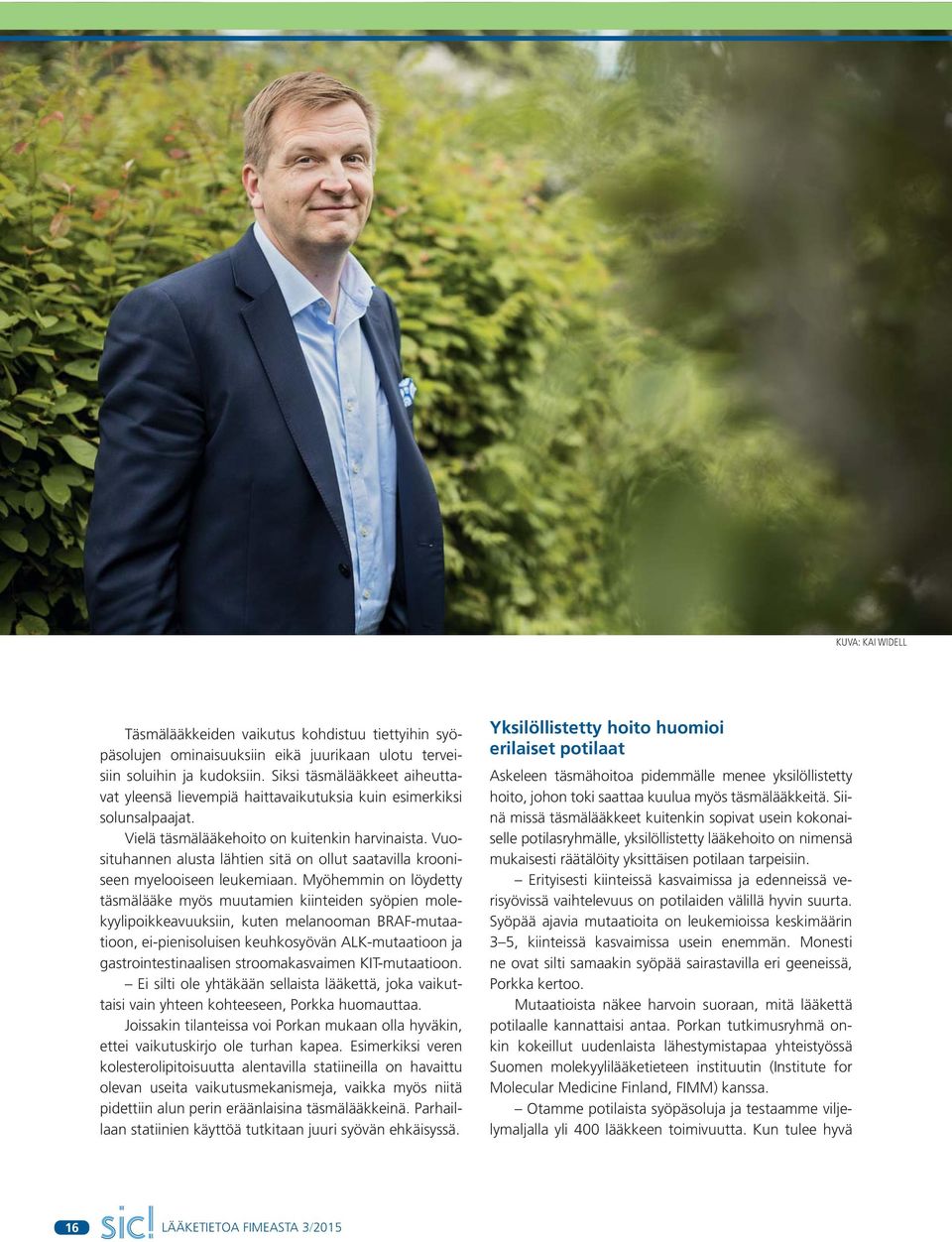 KUVA: KAI WIDELL

Täsmälääkkeiden vaikutus kohdistuu tiettyihin syöpäsolujen ominaisuuksiin eikä juurikaan ulotu terveisiin soluihin ja kudoksiin. Siksi täsmälääkkeet aiheuttavat yleensä lievempiä haittavaikutuksia kuin esimerkiksi solunsalpaajat.

Vielä täsmälääkehoito on kuitenkin harvinaista. Vuosituhannen alusta lähtien sitä on ollut saatavilla krooniseen myelooiseen leukemiaan. Myöhemmin on löydetty täsmälääke myös muutamien kiinteiden syöpien molekyylipoikkeavuuksiin, kuten melanooman BRAF-mutaatioon, ei-pienisoluisen keuhkosyövän ALK-mutaatioon ja gastrointestinaalisen stroomakasvaimen KIT-mutaatioon.

– Ei silti ole yhtäkään sellaista lääkettä, joka vaikuttaisi vain yhteen kohteeseen, Porkka huomauttaa.

Joissakin tilanteissa voi Porkan mukaan olla hyväkin, ettei vaikutuskirjo ole turhan kapea. Esimerkiksi veren kolesterolipitoisuutta alentavilla statiineilla on havaittu olevan useita vaikutusmekanismeja, vaikka myös niitä pidettiin alun perin eräänlaisina täsmälääkkeinä. Parhaillaan statiinien käyttöä tutkitaan juuri syövän ehkäisyssä.

Yksilöllistetty hoito huomioi erilaiset potilaat

Askeleen täsmähoitoa pidemmälle menee yksilöllistetty hoito, johon toki saattaa kuulua myös täsmälääkkeitä. Siinä missä täsmälääkkeet kuitenkin sopivat usein kokonaiselle potilasryhmälle, yksilöllistetty lääkehoito on nimensä mukaisesti räätälöity yksittäisen potilaan tarpeisiin.

– Erityisesti kiinteissä kasvaimissa ja edenneissä verisyövissä vaihtelevuus on potilaiden välillä hyvin suurta. Syöpää ajavia mutaatioita on leukemioissa keskimäärin 3–5, kiinteissä kasvaimissa usein enemmän. Monesti ne ovat silti samaakin syöpää sairastavilla eri geeneissä, Porkka kertoo.

Mutaatioista näkee harvoin suoraan, mitä lääkettä potilaalle kannattaisi antaa. Porkan tutkimusryhmä onkin kokeillut uudenlaista lähestymistapaa yhteistyössä Suomen molekyylilääketieteen instituutin (Institute for Molecular Medicine Finland, FIMM) kanssa.

– Otamme potilaista syöpäsoluja ja testaamme viljelymaljalla yli 400 lääkkeen toimivuutta. Kun tulee hyvä

16 sic! LÄÄKETIETOA FIMEASTA 3/2015